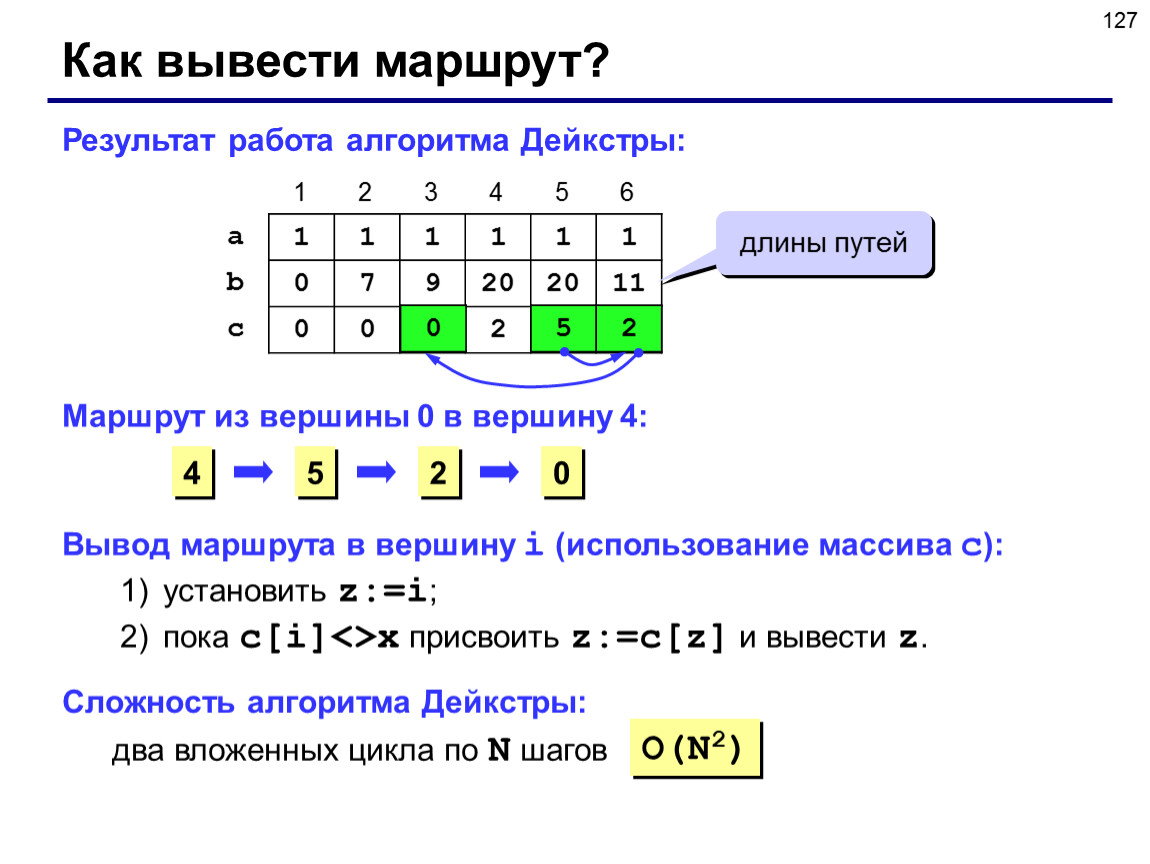 127

Как вывести маршрут?

Результат работа алгоритма Дейкстры:

| | 1 | 2 | 3 | 4 | 5 | 6 |
|---|---|---|---|---|---|---|
| a | 1 | 1 | 1 | 1 | 1 | 1 |
| b | 0 | 7 | 9 | 20 | 20 | 11 |
| c | 0 | 0 | 0 | 2 | 5 | 2 |

длины путей

Маршрут из вершины 0 в вершину 4:

4 ➡ 5 ➡ 2 ➡ 0

Вывод маршрута в вершину i (использование массива c):

1) установить z:=i;

2) пока c[i]<>x присвоить z:=c[z] и вывести z.

Сложность алгоритма Дейкстры:

два вложенных цикла по N шагов $O(N^2)$